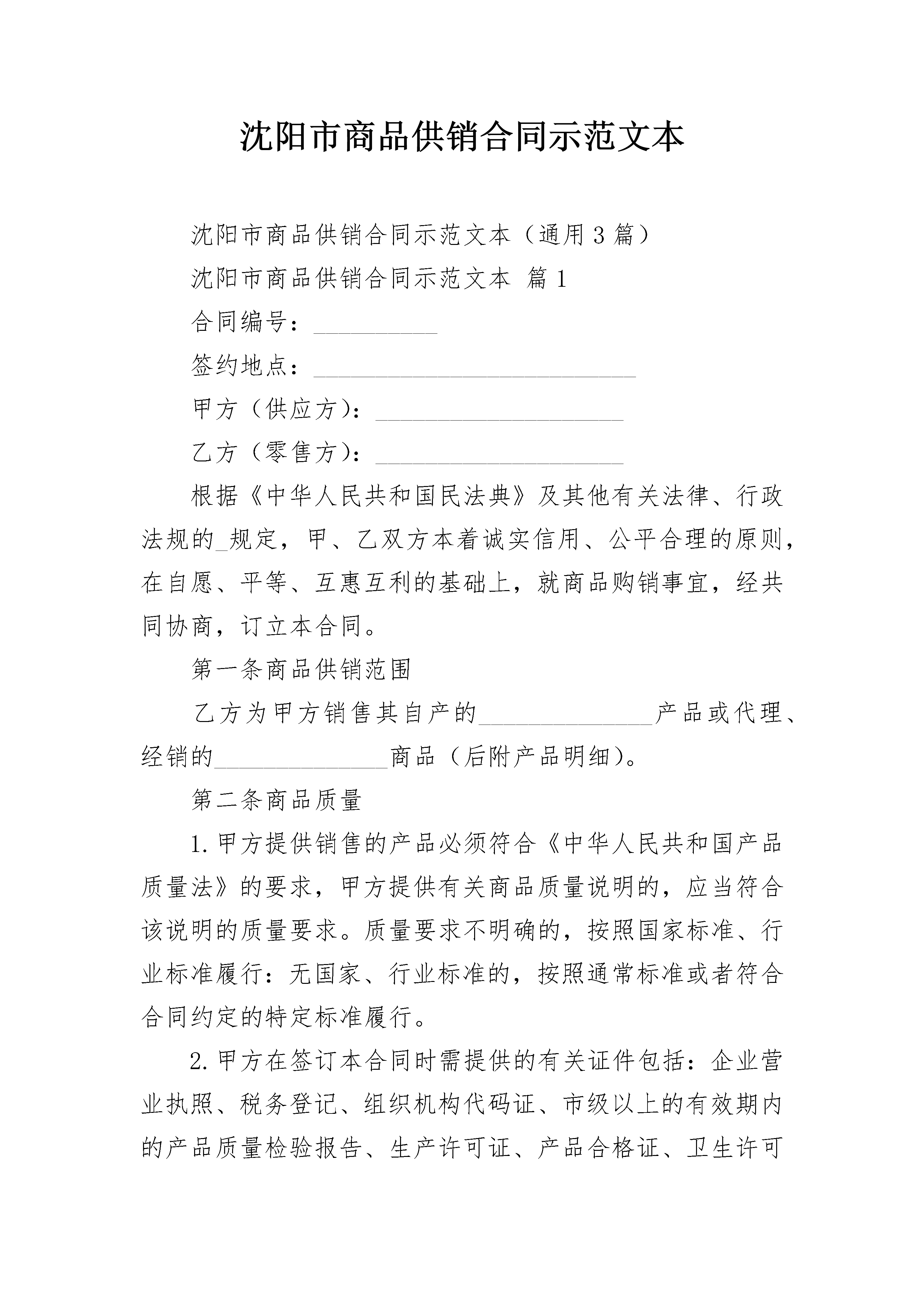 沈阳市商品供销合同示范文本

沈阳市商品供销合同示范文本（通用3篇）

沈阳市商品供销合同示范文本 篇1

合同编号：__________

签约地点：__________________________

甲方（供应方）：____________________

乙方（零售方）：____________________

根据《中华人民共和国民法典》及其他有关法律、行政法规的_规定，甲、乙双方本着诚实信用、公平合理的原则，在自愿、平等、互惠互利的基础上，就商品购销事宜，经共同协商，订立本合同。

第一条商品供销范围

乙方为甲方销售其自产的______________产品或代理、经销的______________商品（后附产品明细）。

第二条商品质量

1.甲方提供销售的产品必须符合《中华人民共和国产品质量法》的要求，甲方提供有关商品质量说明的，应当符合该说明的质量要求。质量要求不明确的，按照国家标准、行业标准履行：无国家、行业标准的，按照通常标准或者符合合同约定的特定标准履行。

2.甲方在签订本合同时需提供的有关证件包括：企业营业执照、税务登记、组织机构代码证、市级以上的有效期内的产品质量检验报告、生产许可证、产品合格证、卫生许可